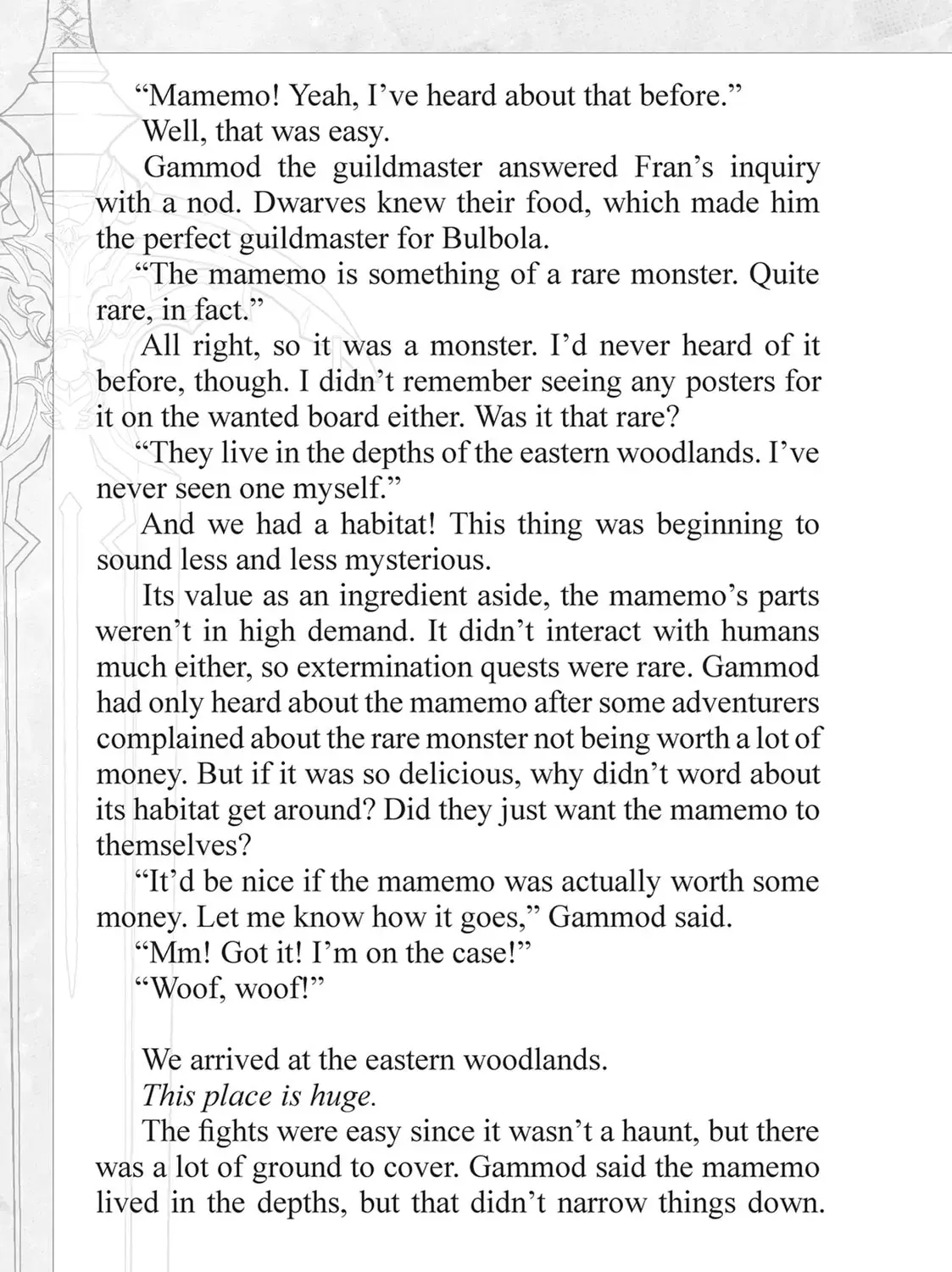 “Mamemo! Yeah, I’ve heard about that before.”
Well, that was easy.
Gammod the guildmaster answered Fran’s inquiry with a nod. Dwarves knew their food, which made him the perfect guildmaster for Bulbola.
“The mamemo is something of a rare monster. Quite rare, in fact.”
All right, so it was a monster. I’d never heard of it before, though. I didn’t remember seeing any posters for it on the wanted board either. Was it that rare?
“They live in the depths of the eastern woodlands. I’ve never seen one myself.”
And we had a habitat! This thing was beginning to sound less and less mysterious.
Its value as an ingredient aside, the mamemo’s parts weren’t in high demand. It didn’t interact with humans much either, so extermination quests were rare. Gammod had only heard about the mamemo after some adventurers complained about the rare monster not being worth a lot of money. But if it was so delicious, why didn’t word about its habitat get around? Did they just want the mamemo to themselves?
“It’d be nice if the mamemo was actually worth some money. Let me know how it goes,” Gammod said.
“Mm! Got it! I’m on the case!”
“Woof, woof!”

We arrived at the eastern woodlands.
This place is huge.
The fights were easy since it wasn’t a haunt, but there was a lot of ground to cover. Gammod said the mamemo lived in the depths, but that didn’t narrow things down.